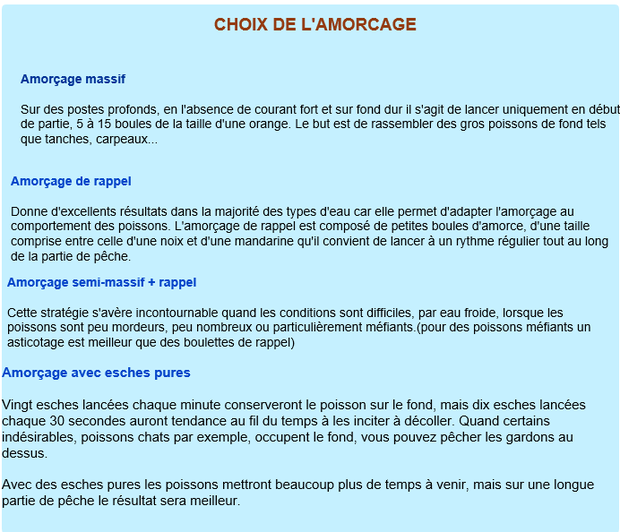 CHOIX DE L'AMORCAGE

Amorçage massif

Sur des postes profonds, en l'absence de courant fort et sur fond dur il s'agit de lancer uniquement en début de partie, 5 à 15 boules de la taille d'une orange. Le but est de rassembler des gros poissons de fond tels que tanches, carpeaux...

Amorçage de rappel

Donne d'excellents résultats dans la majorité des types d'eau car elle permet d'adapter l'amorçage au comportement des poissons. L'amorçage de rappel est composé de petites boules d'amorce, d'une taille comprise entre celle d'une noix et d'une mandarine qu'il convient de lancer à un rythme régulier tout au long de la partie de pêche.

Amorçage semi-massif + rappel

Cette stratégie s'avère incontournable quand les conditions sont difficiles, par eau froide, lorsque les poissons sont peu mordeurs, peu nombreux ou particulièrement méfiants.(pour des poissons méfiants un asticotage est meilleur que des boulettes de rappel)

Amorçage avec esches pures

Vingt esches lancées chaque minute conserveront le poisson sur le fond, mais dix esches lancées chaque 30 secondes auront tendance au fil du temps à les inciter à décoller. Quand certains indésirables, poissons chats par exemple, occupent le fond, vous pouvez pêcher les gardons au dessus.

Avec des esches pures les poissons mettront beaucoup plus de temps à venir, mais sur une longue partie de pêche le résultat sera meilleur.